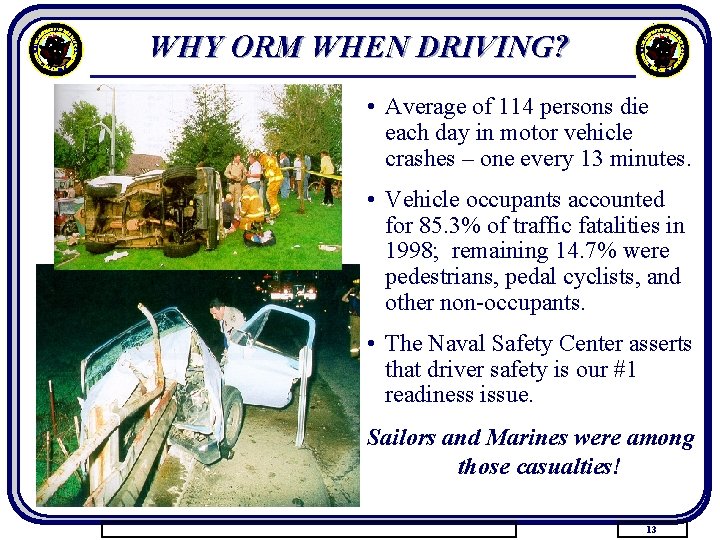 WHY ORM WHEN DRIVING?

• Average of 114 persons die each day in motor vehicle crashes – one every 13 minutes.

• Vehicle occupants accounted for 85.3% of traffic fatalities in 1998; remaining 14.7% were pedestrians, pedal cyclists, and other non-occupants.

• The Naval Safety Center asserts that driver safety is our #1 readiness issue.

Sailors and Marines were among those casualties!

13